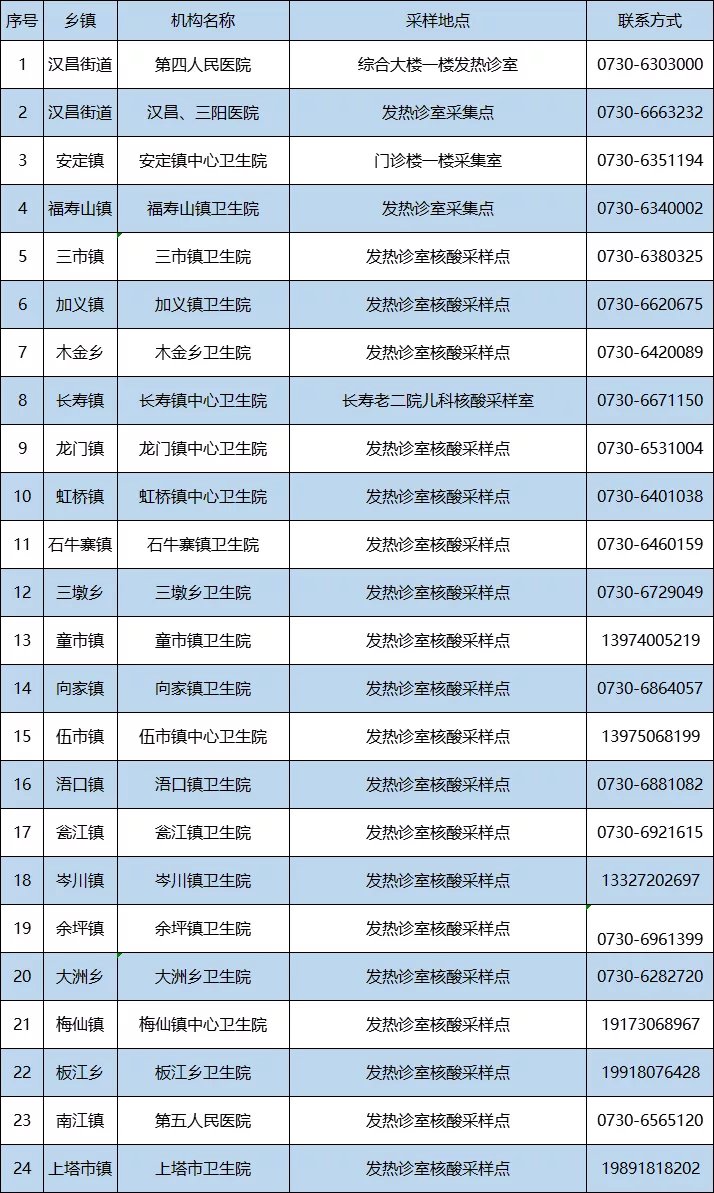 | 序号 | 乡镇 | 机构名称 | 采样地点 | 联系方式 |
|---|---|---|---|---|
| 1 | 汉昌街道 | 第四人民医院 | 综合大楼一楼发热诊室 | 0730-6303000 |
| 2 | 汉昌街道 | 汉昌、三阳医院 | 发热诊室采集点 | 0730-6663232 |
| 3 | 安定镇 | 安定镇中心卫生院 | 门诊楼一楼采集室 | 0730-6351194 |
| 4 | 福寿山镇 | 福寿山镇卫生院 | 发热诊室采集点 | 0730-6340002 |
| 5 | 三市镇 | 三市镇卫生院 | 发热诊室核酸采样点 | 0730-6380325 |
| 6 | 加义镇 | 加义镇卫生院 | 发热诊室核酸采样点 | 0730-6620675 |
| 7 | 木金乡 | 木金乡卫生院 | 发热诊室核酸采样点 | 0730-6420089 |
| 8 | 长寿镇 | 长寿镇中心卫生院 | 长寿老二院儿科核酸采样室 | 0730-6671150 |
| 9 | 龙门镇 | 龙门镇中心卫生院 | 发热诊室核酸采样点 | 0730-6531004 |
| 10 | 虹桥镇 | 虹桥镇中心卫生院 | 发热诊室核酸采样点 | 0730-6401038 |
| 11 | 石牛寨镇 | 石牛寨镇卫生院 | 发热诊室核酸采样点 | 0730-6460159 |
| 12 | 三墩乡 | 三墩乡卫生院 | 发热诊室核酸采样点 | 0730-6729049 |
| 13 | 童市镇 | 童市镇卫生院 | 发热诊室核酸采样点 | 13974005219 |
| 14 | 向家镇 | 向家镇卫生院 | 发热诊室核酸采样点 | 0730-6864057 |
| 15 | 伍市镇 | 伍市镇中心卫生院 | 发热诊室核酸采样点 | 13975068199 |
| 16 | 浯口镇 | 浯口镇卫生院 | 发热诊室核酸采样点 | 0730-6881082 |
| 17 | 瓮江镇 | 瓮江镇卫生院 | 发热诊室核酸采样点 | 0730-6921615 |
| 18 | 岑川镇 | 岑川镇卫生院 | 发热诊室核酸采样点 | 13327202697 |
| 19 | 余坪镇 | 余坪镇卫生院 | 发热诊室核酸采样点 | 0730-6961399 |
| 20 | 大洲乡 | 大洲乡卫生院 | 发热诊室核酸采样点 | 0730-6282720 |
| 21 | 梅仙镇 | 梅仙镇中心卫生院 | 发热诊室核酸采样点 | 19173068967 |
| 22 | 板江乡 | 板江乡卫生院 | 发热诊室核酸采样点 | 19918076428 |
| 23 | 南江镇 | 第五人民医院 | 发热诊室核酸采样点 | 0730-6565120 |
| 24 | 上塔市镇 | 上塔市卫生院 | 发热诊室核酸采样点 | 19891818202 |